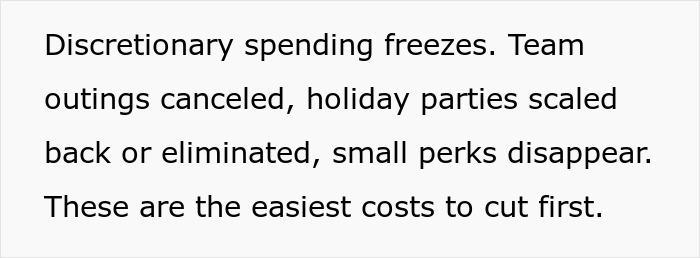 Discretionary spending freezes. Team outings canceled, holiday parties scaled back or eliminated, small perks disappear. These are the easiest costs to cut first.